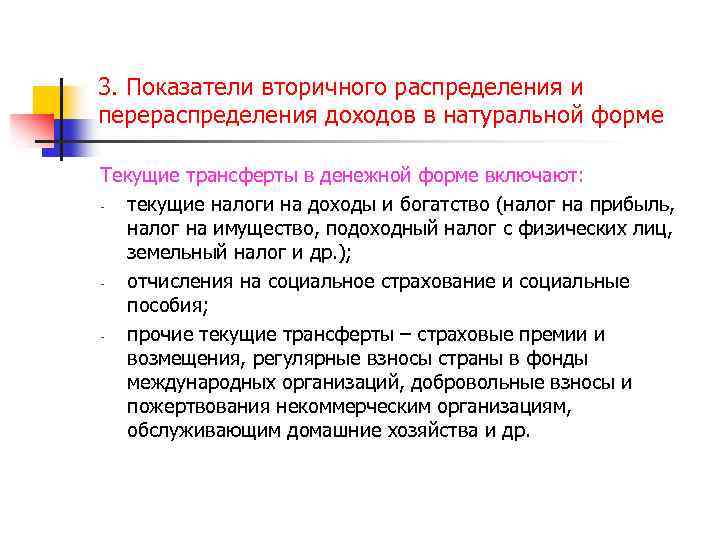 3. Показатели вторичного распределения и перераспределения доходов в натуральной форме

Текущие трансферты в денежной форме включают:

- текущие налоги на доходы и богатство (налог на прибыль, налог на имущество, подоходный налог с физических лиц, земельный налог и др.);
- отчисления на социальное страхование и социальные пособия;
- прочие текущие трансферты – страховые премии и возмещения, регулярные взносы страны в фонды международных организаций, добровольные взносы и пожертвования некоммерческим организациям, обслуживающим домашние хозяйства и др.